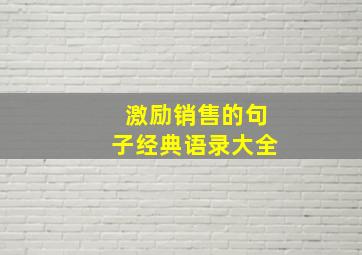 激励销售的句子经典语录大全